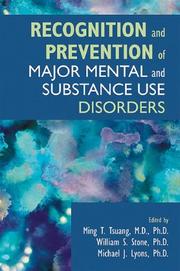 RECOGNITION and PREVENTION of MAJOR MENTAL and SUBSTANCE USE DISORDERS

Edited by
Ming T. Tsuang, M.D., Ph.D.
William S. Stone, Ph.D.
Michael J. Lyons, Ph.D.